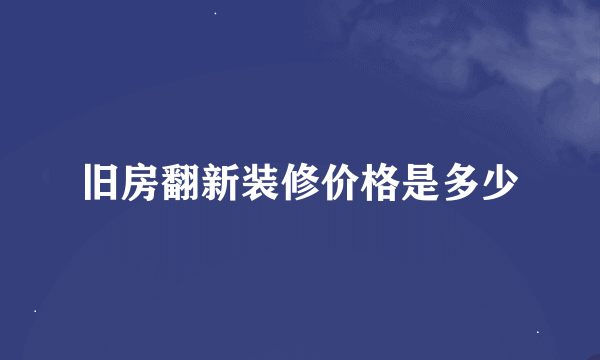 旧房翻新装修价格是多少